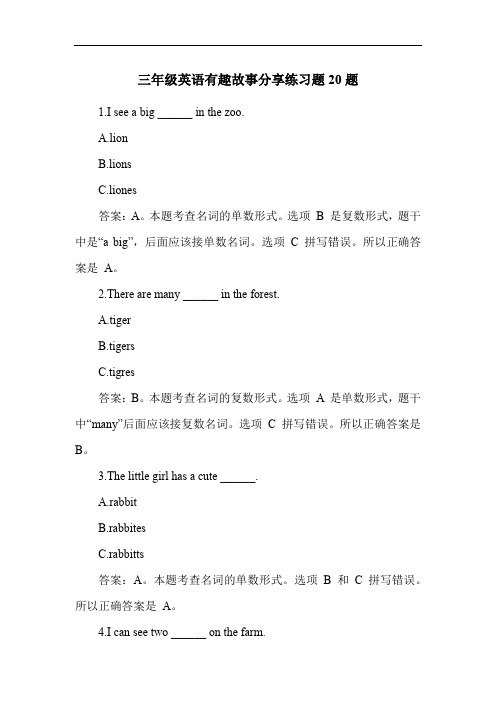 三年级英语有趣故事分享练习题 20 题

1.I see a big ______ in the zoo.

A.lion

B.lions

C.liones

答案：A。本题考查名词的单数形式。选项 B 是复数形式，题干中是“a big”，后面应该接单数名词。选项 C 拼写错误。所以正确答案是 A。

2.There are many ______ in the forest.

A.tiger

B.tigers

C.tigres

答案：B。本题考查名词的复数形式。选项 A 是单数形式，题干中“many”后面应该接复数名词。选项 C 拼写错误。所以正确答案是 B。

3.The little girl has a cute ______.

A.rabbit

B.rabbites

C.rabbitts

答案：A。本题考查名词的单数形式。选项 B 和 C 拼写错误。所以正确答案是 A。

4.I can see two ______ on the farm.